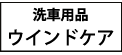 洗車用品
ウインドケア